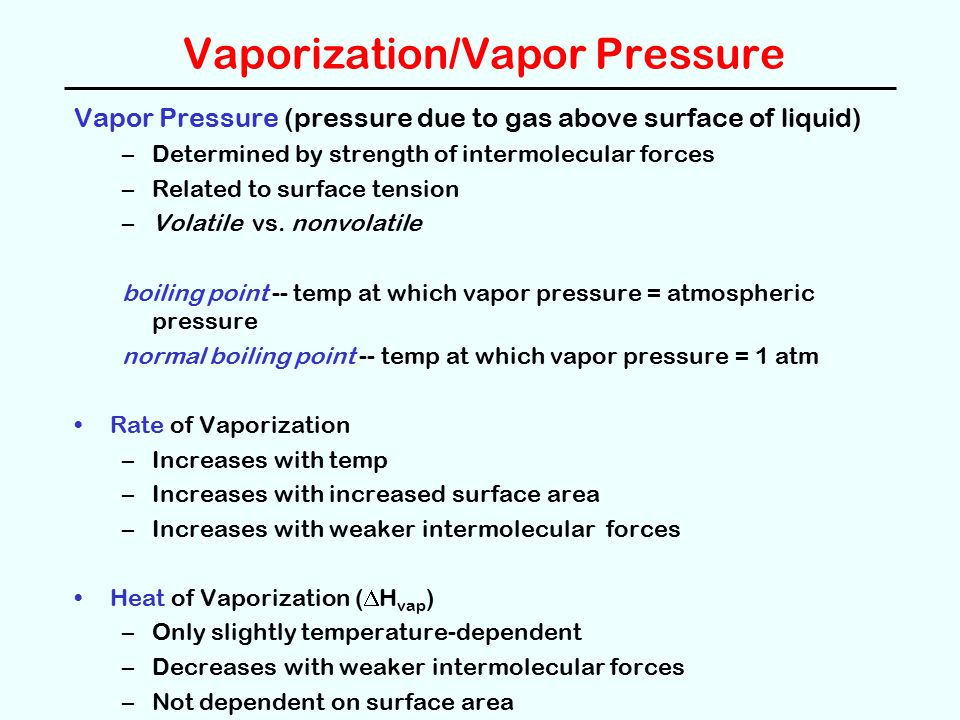 Vaporization/Vapor Pressure

Vapor Pressure (pressure due to gas above surface of liquid)
– Determined by strength of intermolecular forces
– Related to surface tension
– Volatile vs. nonvolatile

boiling point -- temp at which vapor pressure = atmospheric pressure
normal boiling point -- temp at which vapor pressure = 1 atm

• Rate of Vaporization
– Increases with temp
– Increases with increased surface area
– Increases with weaker intermolecular forces

• Heat of Vaporization ($\Delta H_{vap}$)
– Only slightly temperature-dependent
– Decreases with weaker intermolecular forces
– Not dependent on surface area